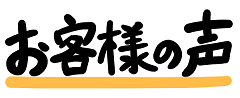 お客様の声